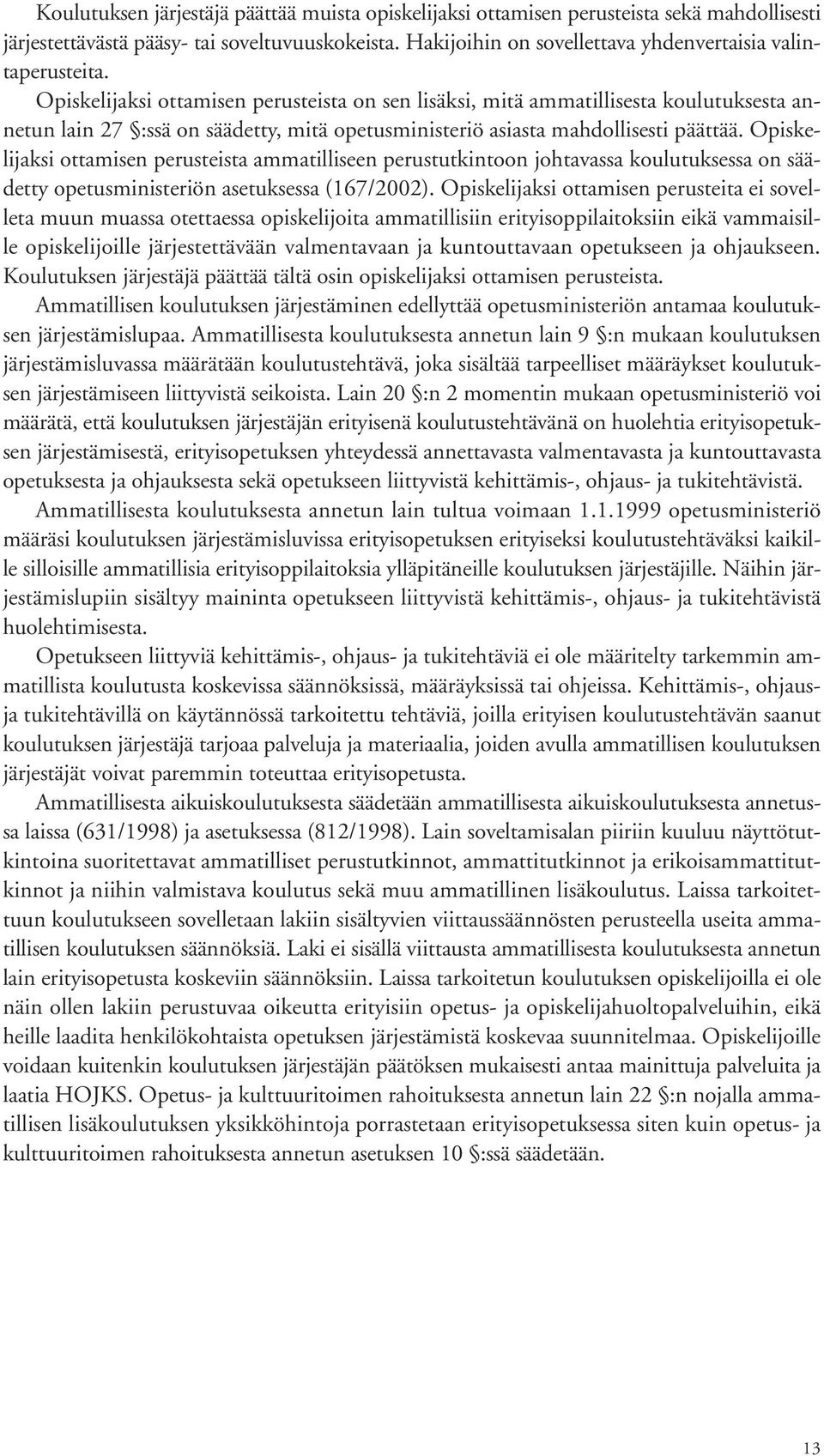 Koulutuksen järjestäjä päättää muista opiskelijaksi ottamisen perusteista sekä mahdollisesti järjestettävästä pääsy- tai soveltuvuuskokeista. Hakijoihin on sovellettava yhdenvertaisia valintaperusteita.

Opiskelijaksi ottamisen perusteista on sen lisäksi, mitä ammatillisesta koulutuksesta annetun lain 27 §:ssä on säädetty, mitä opetusministeriö asiasta mahdollisesti päättää. Opiskelijaksi ottamisen perusteista ammatilliseen perustutkintoon johtavassa koulutuksessa on säädetty opetusministeriön asetuksessa (167/2002). Opiskelijaksi ottamisen perusteita ei sovelleta muun muassa otettaessa opiskelijoita ammatillisiin erityisoppilaitoksiin eikä vammaisille opiskelijoille järjestettävään valmentavaan ja kuntouttavaan opetukseen ja ohjaukseen. Koulutuksen järjestäjä päättää tältä osin opiskelijaksi ottamisen perusteista.

Ammatillisen koulutuksen järjestäminen edellyttää opetusministeriön antamaa koulutuksen järjestämislupaa. Ammatillisesta koulutuksesta annetun lain 9 §:n mukaan koulutuksen järjestämisluvassa määrätään koulutustehtävä, joka sisältää tarpeelliset määräykset koulutuksen järjestämiseen liittyvistä seikoista. Lain 20 §:n 2 momentin mukaan opetusministeriö voi määrätä, että koulutuksen järjestäjän erityisenä koulutustehtävänä on huolehtia erityisopetuksen järjestämisestä, erityisopetuksen yhteydessä annettavasta valmentavasta ja kuntouttavasta opetuksesta ja ohjauksesta sekä opetukseen liittyvistä kehittämis-, ohjaus- ja tukitehtävistä.

Ammatillisesta koulutuksesta annetun lain tultua voimaan 1.1.1999 opetusministeriö määräsi koulutuksen järjestämisluvissa erityisopetuksen erityiseksi koulutustehtäväksi kaikille silloisille ammatillisia erityisoppilaitoksia ylläpitäneille koulutuksen järjestäjille. Näihin järjestämislupiin sisältyy maininta opetukseen liittyvistä kehittämis-, ohjaus- ja tukitehtävistä huolehtimisesta.

Opetukseen liittyviä kehittämis-, ohjaus- ja tukitehtäviä ei ole määritelty tarkemmin ammatillista koulutusta koskevissa säännöksissä, määräyksissä tai ohjeissa. Kehittämis-, ohjaus- ja tukitehtävillä on käytännössä tarkoitettu tehtäviä, joilla erityisen koulutustehtävän saanut koulutuksen järjestäjä tarjoaa palveluja ja materiaalia, joiden avulla ammatillisen koulutuksen järjestäjät voivat paremmin toteuttaa erityisopetusta.

Ammatillisesta aikuiskoulutuksesta säädetään ammatillisesta aikuiskoulutuksesta annetussa laissa (631/1998) ja asetuksessa (812/1998). Lain soveltamisalan piiriin kuuluu näyttötutkintoina suoritettavat ammatilliset perustutkinnot, ammattitutkinnot ja erikoisammattitutkinnot ja niihin valmistava koulutus sekä muu ammatillinen lisäkoulutus. Laissa tarkoitettuun koulutukseen sovelletaan lakiin sisältyvien viittaussäännösten perusteella useita ammatillisen koulutuksen säännöksiä. Laki ei sisällä viittausta ammatillisesta koulutuksesta annetun lain erityisopetusta koskeviin säännöksiin. Laissa tarkoitetun koulutuksen opiskelijoilla ei ole näin ollen lakiin perustuvaa oikeutta erityisiin opetus- ja opiskelijahuoltopalveluihin, eikä heille laadita henkilökohtaista opetuksen järjestämistä koskevaa suunnitelmaa. Opiskelijoille voidaan kuitenkin koulutuksen järjestäjän päätöksen mukaisesti antaa mainittuja palveluita ja laatia HOJKS. Opetus- ja kulttuuritoimen rahoituksesta annetun lain 22 §:n nojalla ammatillisen lisäkoulutuksen yksikköhintoja porrastetaan erityisopetuksessa siten kuin opetus- ja kulttuuritoimen rahoituksesta annetun asetuksen 10 §:ssä säädetään.

13